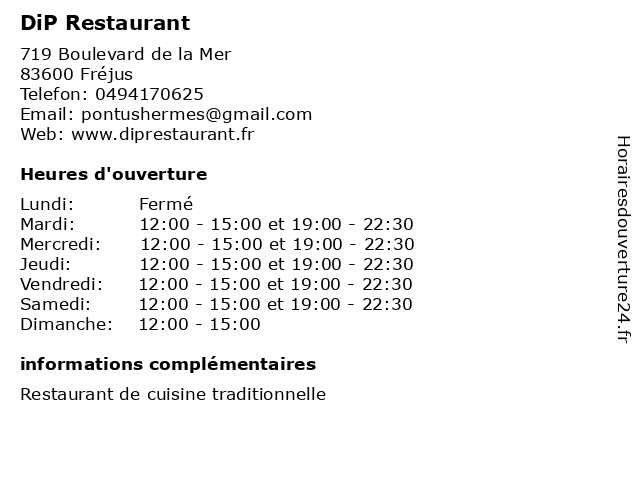 DiP Restaurant

719 Boulevard de la Mer
83600 Fréjus
Telefon: 0494170625
Email: pontushermes@gmail.com
Web: www.diprestaurant.fr

Heures d'ouverture

Lundi: Fermé
Mardi: 12:00 - 15:00 et 19:00 - 22:30
Mercredi: 12:00 - 15:00 et 19:00 - 22:30
Jeudi: 12:00 - 15:00 et 19:00 - 22:30
Vendredi: 12:00 - 15:00 et 19:00 - 22:30
Samedi: 12:00 - 15:00 et 19:00 - 22:30
Dimanche: 12:00 - 15:00

informations complémentaires

Restaurant de cuisine traditionnelle

Horairesdouverture24.fr